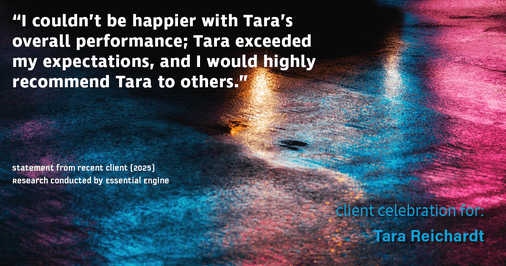 “I couldn’t be happier with Tara’s overall performance; Tara exceeded my expectations, and I would highly recommend Tara to others.”

statement from recent client (2025)
Research conducted by Essential Engine

client celebration for:

Tara Reichardt